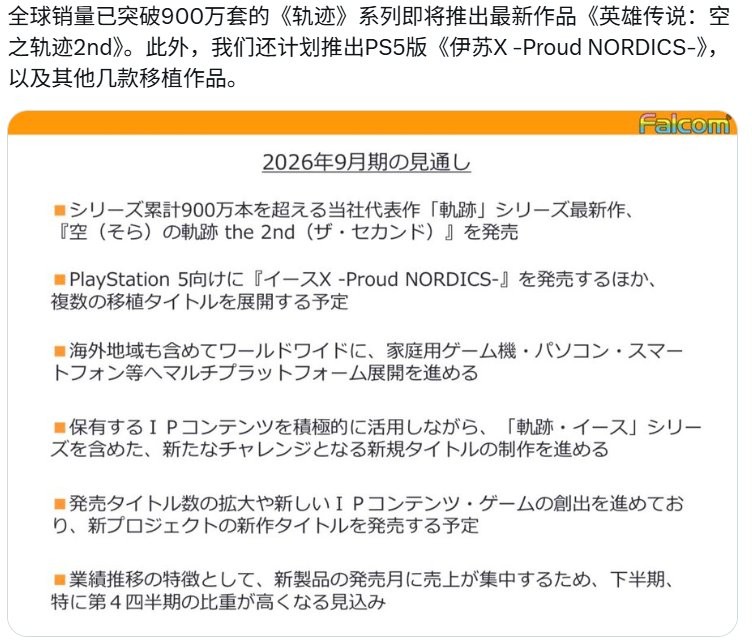 全球销量已突破900万套的《轨迹》系列即将推出最新作品《英雄传说：空之轨迹2nd》。此外，我们还计划推出PS5版《伊苏X -Proud NORDICS-》，以及其他几款移植作品。

Falcom

2026年9月期の見通し

■シリーズ累計900万本を超える当社代表作「軌跡」シリーズ最新作、『空（そら）の軌跡 the 2nd（ザ・セカンド）』を発売

■PlayStation 5向けに『イースX -Proud NORDICS-』を発売するほか、複数の移植タイトルを展開する予定

■海外地域も含めてワールドワイドに、家庭用ゲーム機・パソコン・スマートフォン等へマルチプラットフォーム展開を進める

■保有するＩＰコンテンツを積極的に活用しながら、「軌跡・イース」シリーズを含めた、新たなチャレンジとなる新規タイトルの制作を進める

■発売タイトル数の拡大や新しいＩＰコンテンツ・ゲームの創出を進めており、新プロジェクトの新作タイトルを発売する予定

■業績推移の特徴として、新製品の発売月に売上が集中するため、下半期、特に第４四半期の比重が高くなる見込み